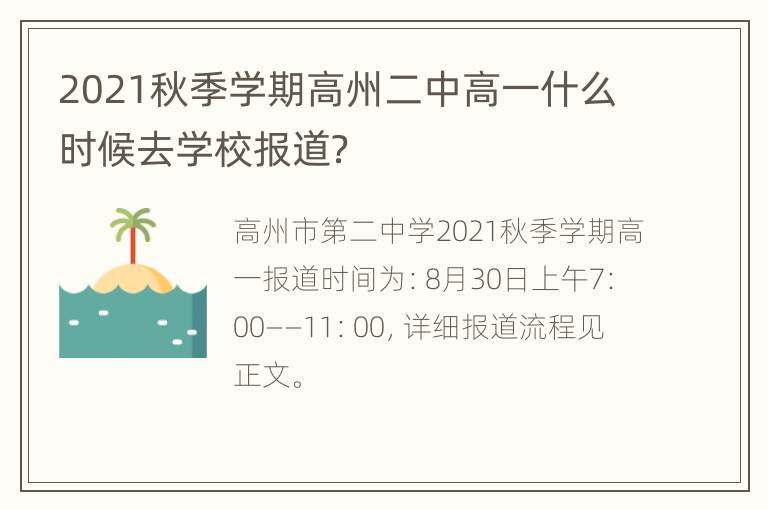 2021秋季学期高州二中高一什么时候去学校报道?

高州市第二中学2021秋季学期高一报道时间为: 8月30日上午7: 00--11: 00, 详细报道流程见正文。